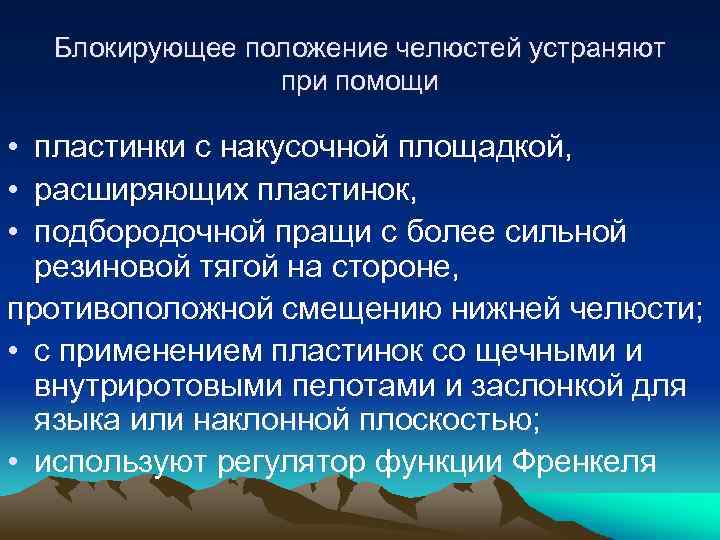 Блокирующее положение челюстей устраняют при помощи

• пластинки с накусочной площадкой,
• расширяющих пластинок,
• подбородочной пращи с более сильной резиновой тягой на стороне,
противоположной смещению нижней челюсти;
• с применением пластинок со щечными и внутриротовыми пелотами и заслонкой для языка или наклонной плоскостью;
• используют регулятор функции Френкеля